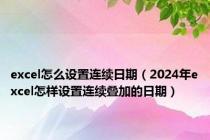 excel怎么设置连续日期（2024年excel怎样设置连续叠加的日期）